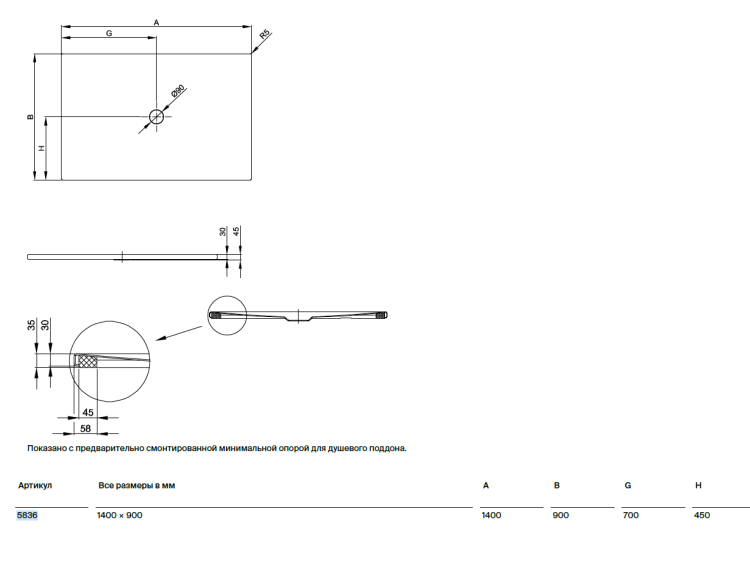 A
G
R5
Ø90
B
H

30
45

35
30
45
58

Показано с предварительно смонтированной минимальной опорой для душевого поддона.

| Артикул | Все размеры в мм | A | B | G | H |
|---|---|---|---|---|---|
| 5836 | 1400 × 900 | 1400 | 900 | 700 | 450 |